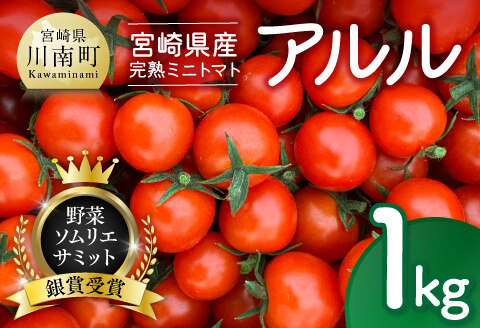 宮崎県
川南町
Kawaminami

宮崎県産
完熟ミニトマト

アルル

野菜
ソムリエ
サミット

銀賞受賞

1kg